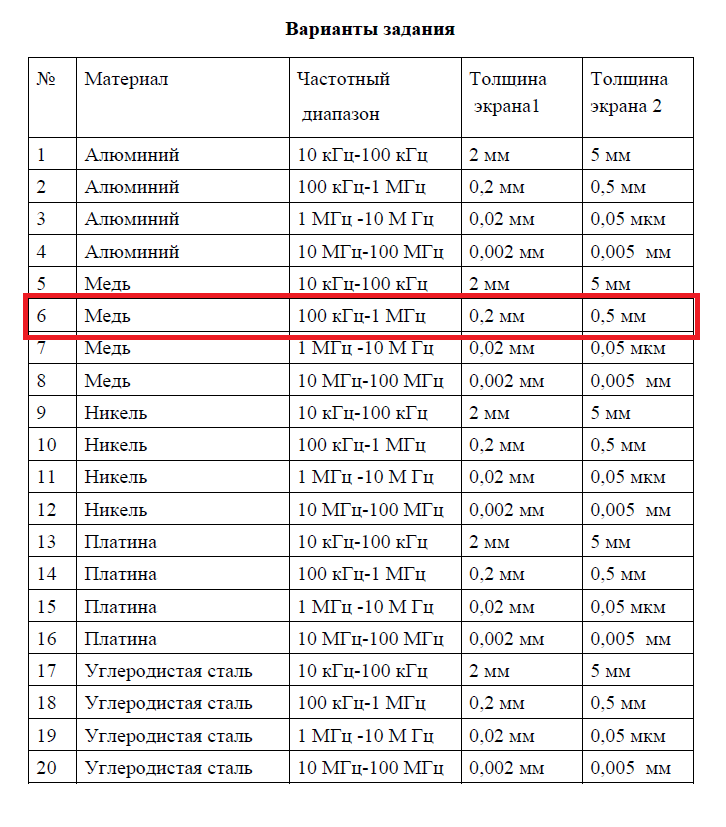 Варианты задания

| № | Материал | Частотный диапазон | Толщина экрана1 | Толщина экрана 2 |
|---|---|---|---|---|
| 1 | Алюминий | 10 кГц-100 кГц | 2 мм | 5 мм |
| 2 | Алюминий | 100 кГц-1 МГц | 0,2 мм | 0,5 мм |
| 3 | Алюминий | 1 МГц -10 М Гц | 0,02 мм | 0,05 мкм |
| 4 | Алюминий | 10 МГц-100 МГц | 0,002 мм | 0,005 мм |
| 5 | Медь | 10 кГц-100 кГц | 2 мм | 5 мм |
| 6 | Медь | 100 кГц-1 МГц | 0,2 мм | 0,5 мм |
| 7 | Медь | 1 МГц -10 М Гц | 0,02 мм | 0,05 мкм |
| 8 | Медь | 10 МГц-100 МГц | 0,002 мм | 0,005 мм |
| 9 | Никель | 10 кГц-100 кГц | 2 мм | 5 мм |
| 10 | Никель | 100 кГц-1 МГц | 0,2 мм | 0,5 мм |
| 11 | Никель | 1 МГц -10 М Гц | 0,02 мм | 0,05 мкм |
| 12 | Никель | 10 МГц-100 МГц | 0,002 мм | 0,005 мм |
| 13 | Платина | 10 кГц-100 кГц | 2 мм | 5 мм |
| 14 | Платина | 100 кГц-1 МГц | 0,2 мм | 0,5 мм |
| 15 | Платина | 1 МГц -10 М Гц | 0,02 мм | 0,05 мкм |
| 16 | Платина | 10 МГц-100 МГц | 0,002 мм | 0,005 мм |
| 17 | Углеродистая сталь | 10 кГц-100 кГц | 2 мм | 5 мм |
| 18 | Углеродистая сталь | 100 кГц-1 МГц | 0,2 мм | 0,5 мм |
| 19 | Углеродистая сталь | 1 МГц -10 М Гц | 0,02 мм | 0,05 мкм |
| 20 | Углеродистая сталь | 10 МГц-100 МГц | 0,002 мм | 0,005 мм |